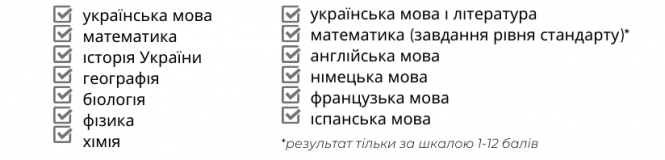 українська мова
математика
історія України
географія
біологія
фізика
хімія

українська мова і література
математика (завдання рівня стандарту)*
англійська мова
німецька мова
французька мова
іспанська мова

*результат тільки за шкалою 1-12 балів